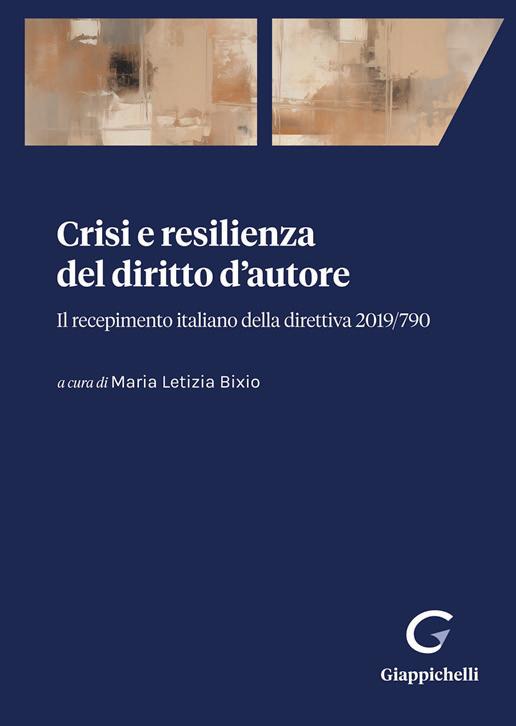 Crisi e resilienza del diritto d'autore

Il recepimento italiano della direttiva 2019/790

a cura di Maria Letizia Bixio

Giappichelli